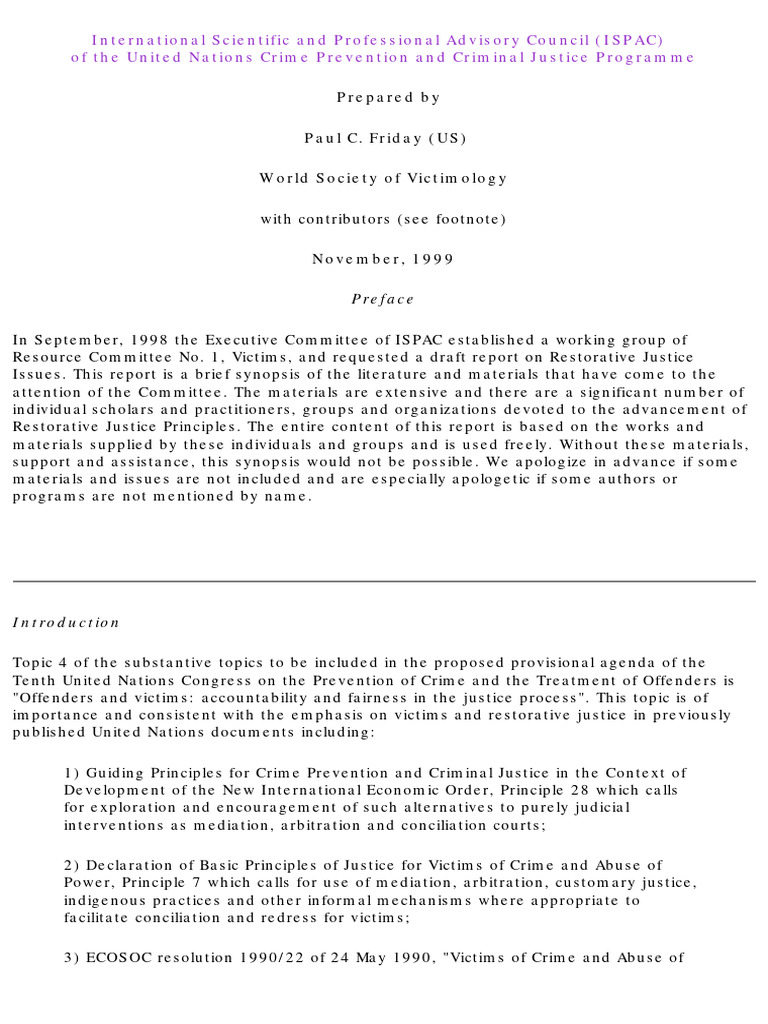 International Scientific and Professional Advisory Council (ISPAC)
of the United Nations Crime Prevention and Criminal Justice Programme

Prepared by

Paul C. Friday (US)

World Society of Victimology

with contributors (see footnote)

November, 1999

Preface

In September, 1998 the Executive Committee of ISPAC established a working group of Resource Committee No. 1, Victims, and requested a draft report on Restorative Justice Issues. This report is a brief synopsis of the literature and materials that have come to the attention of the Committee. The materials are extensive and there are a significant number of individual scholars and practitioners, groups and organizations devoted to the advancement of Restorative Justice Principles. The entire content of this report is based on the works and materials supplied by these individuals and groups and is used freely. Without these materials, support and assistance, this synopsis would not be possible. We apologize in advance if some materials and issues are not included and are especially apologetic if some authors or programs are not mentioned by name.

Introduction

Topic 4 of the substantive topics to be included in the proposed provisional agenda of the Tenth United Nations Congress on the Prevention of Crime and the Treatment of Offenders is "Offenders and victims: accountability and fairness in the justice process". This topic is of importance and consistent with the emphasis on victims and restorative justice in previously published United Nations documents including:

1) Guiding Principles for Crime Prevention and Criminal Justice in the Context of Development of the New International Economic Order, Principle 28 which calls for exploration and encouragement of such alternatives to purely judicial interventions as mediation, arbitration and conciliation courts;

2) Declaration of Basic Principles of Justice for Victims of Crime and Abuse of Power, Principle 7 which calls for use of mediation, arbitration, customary justice, indigenous practices and other informal mechanisms where appropriate to facilitate conciliation and redress for victims;

3) ECOSOC resolution 1990/22 of 24 May 1990, "Victims of Crime and Abuse of